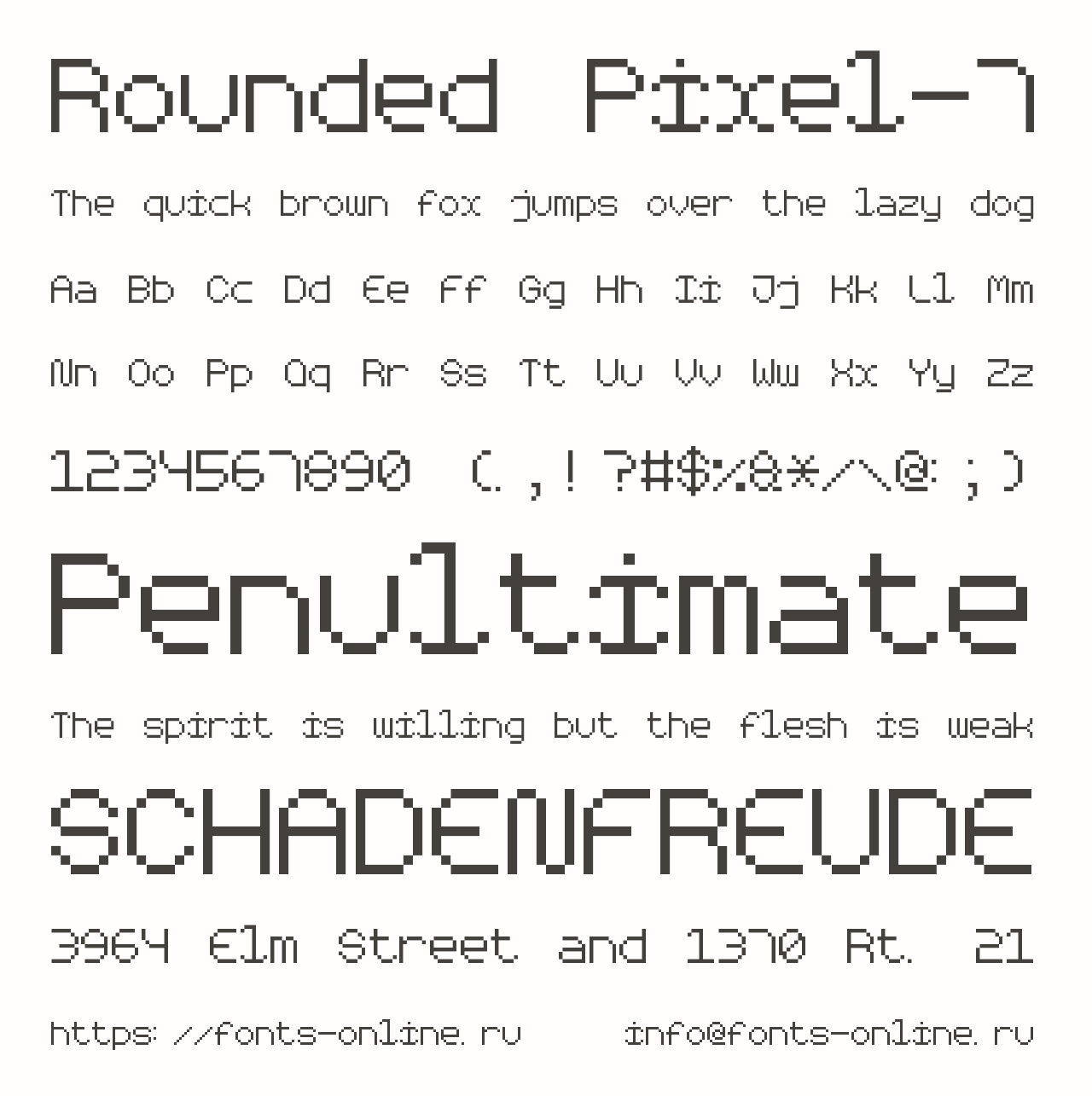 Rounded Pixel-7

The quick brown fox jumps over the lazy dog

Aa Bb Cc Dd Ee Ff Gg Hh Ii Jj Kk Ll Mm

Nn Oo Pp Qq Rr Ss Tt Uu Vv Ww Xx Yy Zz

1234567890 (.,!?#$%&*/^@:;)

Penultimate

The spirit is willing but the flesh is weak

SCHADENFREUDE

3964 Elm Street and 1370 Rt. 21

https://fonts-online.ru info@fonts-online.ru